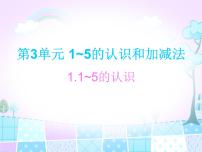 第3单元 1~5的认识和加减法

1.1~5的认识